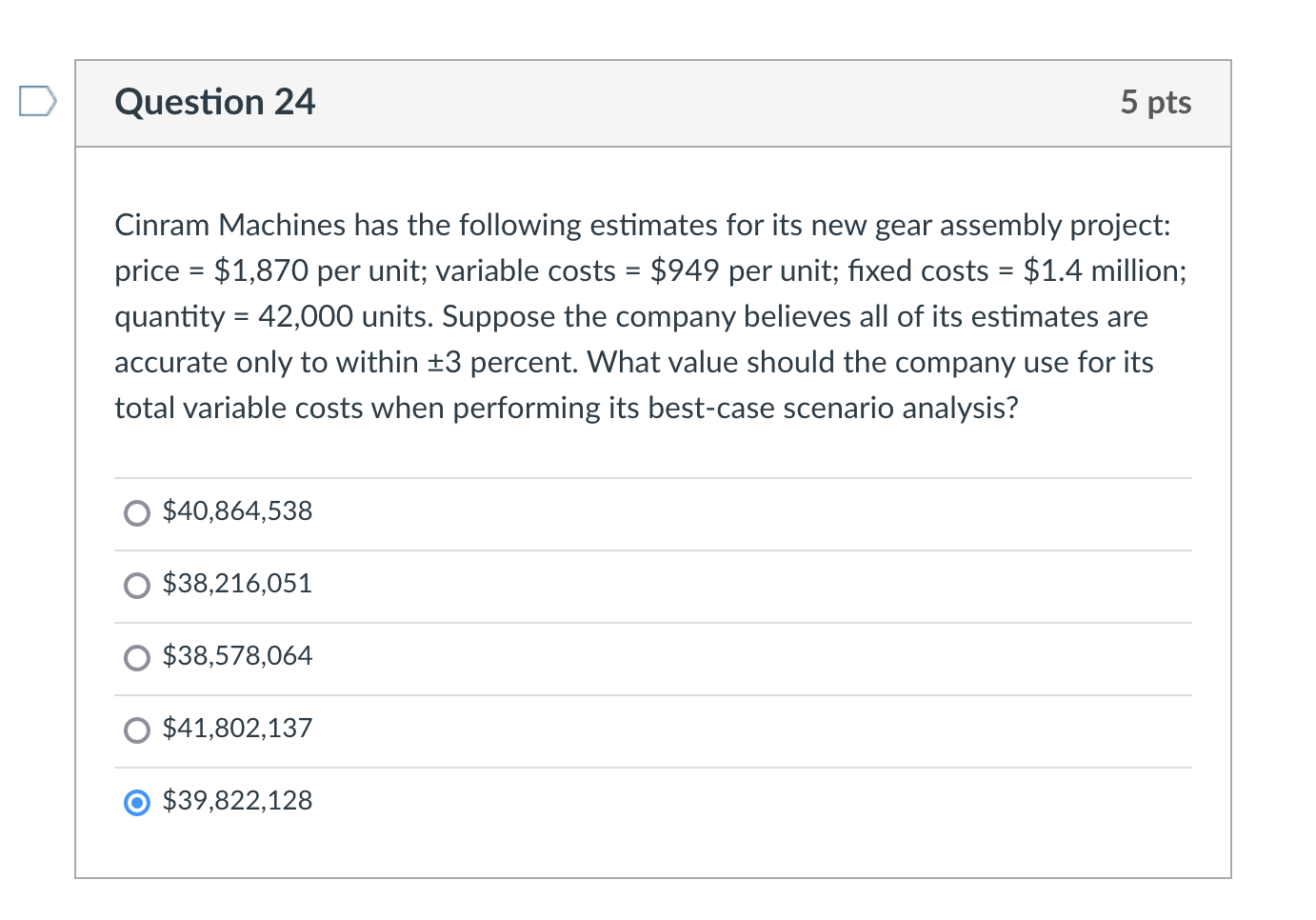 Question 24

5 pts

Cinram Machines has the following estimates for its new gear assembly project: price = \$1,870 per unit; variable costs = \$949 per unit; fixed costs = \$1.4 million; quantity = 42,000 units. Suppose the company believes all of its estimates are accurate only to within ±3 percent. What value should the company use for its total variable costs when performing its best-case scenario analysis?

\$40,864,538

\$38,216,051

\$38,578,064

\$41,802,137

\$39,822,128